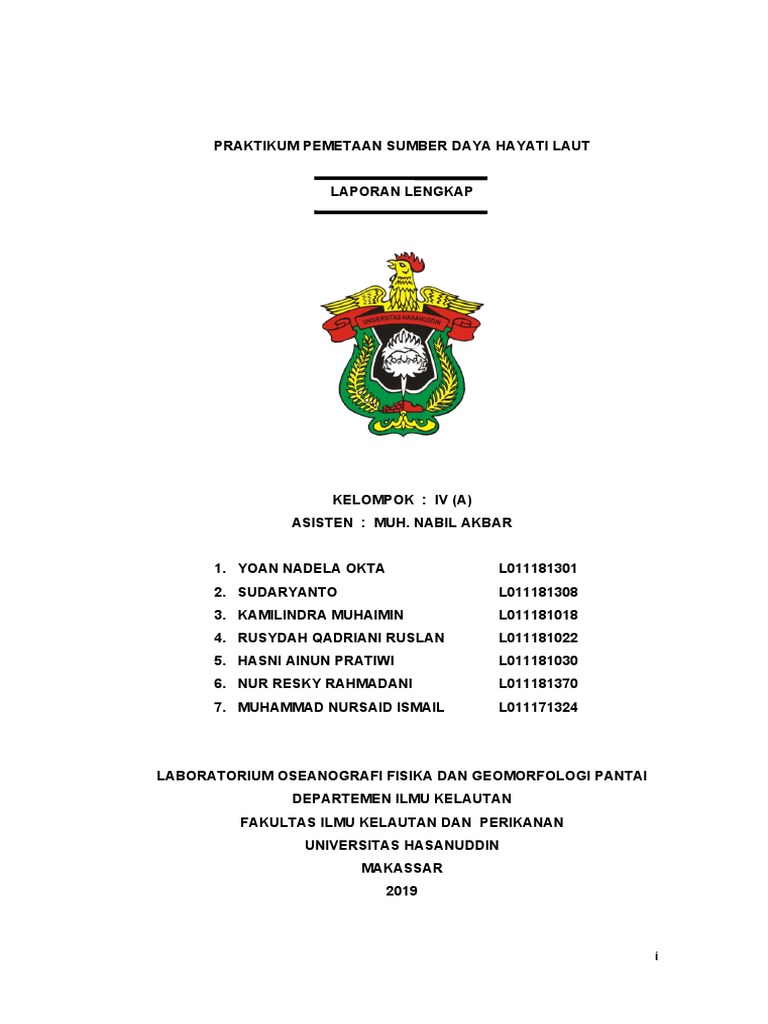 PRAKTIKUM PEMETAAN SUMBER DAYA HAYATI LAUT

LAPORAN LENGKAP

UNIVERSITAS HASANUDDIN

KELOMPOK : IV (A)
ASISTEN : MUH. NABIL AKBAR

1. YOAN NADELA OKTA L011181301
2. SUDARYANTO L011181308
3. KAMILINDRA MUHAIMIN L011181018
4. RUSYDAH QADRIANI RUSLAN L011181022
5. HASNI AINUN PRATIWI L011181030
6. NUR RESKY RAHMADANI L011181370
7. MUHAMMAD NURSAID ISMAIL L011171324

LABORATORIUM OSEANOGRAFI FISIKA DAN GEOMORFOLOGI PANTAI
DEPARTEMEN ILMU KELAUTAN
FAKULTAS ILMU KELAUTAN DAN PERIKANAN
UNIVERSITAS HASANUDDIN
MAKASSAR
2019

i